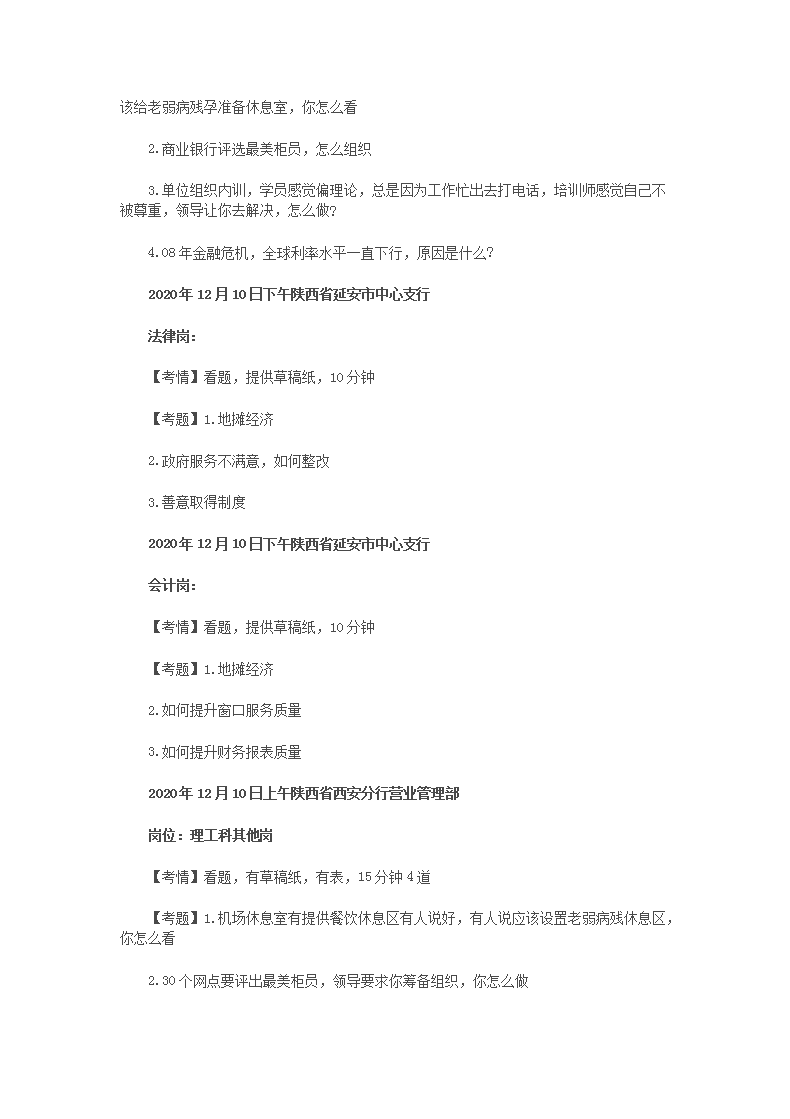 该给老弱病残孕准备休息室，你怎么看

2.商业银行评选最美柜员，怎么组织

3.单位组织内训，学员感觉偏理论，总是因为工作忙出去打电话，培训师感觉自己不被尊重，领导让你去解决，怎么做？

4.08年金融危机，全球利率水平一直下行，原因是什么？

2020年12月10日下午陕西省延安市中心支行

法律岗：

【考情】看题，提供草稿纸，10分钟

【考题】1.地摊经济

2.政府服务不满意，如何整改

3.善意取得制度

2020年12月10日下午陕西省延安市中心支行

会计岗：

【考情】看题，提供草稿纸，10分钟

【考题】1.地摊经济

2.如何提升窗口服务质量

3.如何提升财务报表质量

2020年12月10日上午陕西省西安分行营业管理部

岗位：理工科其他岗

【考情】看题，有草稿纸，有表，15分钟4道

【考题】1.机场休息室有提供餐饮休息区有人说好，有人说应该设置老弱病残休息区，你怎么看

2.30个网点要评出最美柜员，领导要求你筹备组织，你怎么做